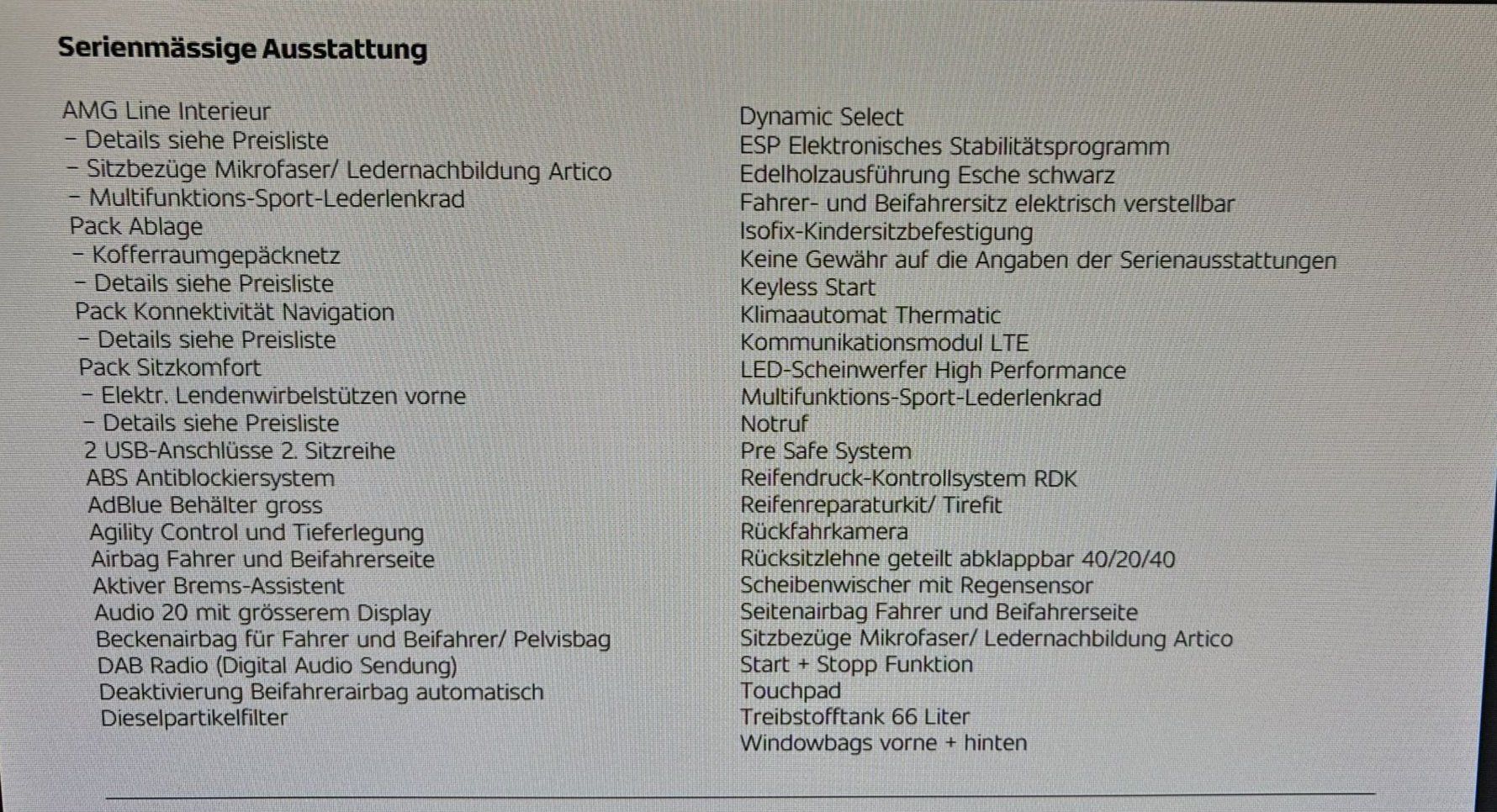 Serienmässige Ausstattung

AMG Line Interieur
– Details siehe Preisliste
– Sitzbezüge Mikrofaser/ Ledernachbildung Artico
– Multifunktions-Sport-Lederlenkrad
Pack Ablage
– Kofferraumgepäcknetz
– Details siehe Preisliste
Pack Konnektivität Navigation
– Details siehe Preisliste
Pack Sitzkomfort
– Elektr. Lendenwirbelstützen vorne
– Details siehe Preisliste
2 USB-Anschlüsse 2. Sitzreihe
ABS Antiblockiersystem
AdBlue Behälter gross
Agility Control und Tieferlegung
Airbag Fahrer und Beifahrerseite
Aktiver Brems-Assistent
Audio 20 mit grösserem Display
Beckenairbag für Fahrer und Beifahrer/ Pelvisbag
DAB Radio (Digital Audio Sendung)
Deaktivierung Beifahrerairbag automatisch
Dieselpartikelfilter

Dynamic Select
ESP Elektronisches Stabilitätsprogramm
Edelholzausführung Esche schwarz
Fahrer- und Beifahrersitz elektrisch verstellbar
Isofix-Kindersitzbefestigung
Keine Gewähr auf die Angaben der Serienausstattungen
Keyless Start
Klimaautomat Thermatic
Kommunikationsmodul LTE
LED-Scheinwerfer High Performance
Multifunktions-Sport-Lederlenkrad
Notruf
Pre Safe System
Reifendruck-Kontrollsystem RDK
Reifenreparaturkit/ Tirefit
Rückfahrkamera
Rücksitzlehne geteilt abklappbar 40/20/40
Scheibenwischer mit Regensensor
Seitenairbag Fahrer und Beifahrerseite
Sitzbezüge Mikrofaser/ Ledernachbildung Artico
Start + Stopp Funktion
Touchpad
Treibstofftank 66 Liter
Windowbags vorne + hinten